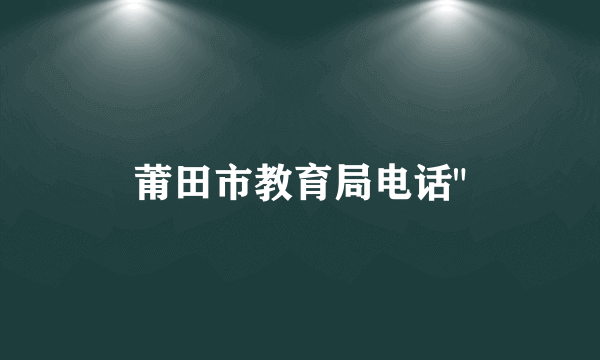 莆田市教育局电话"